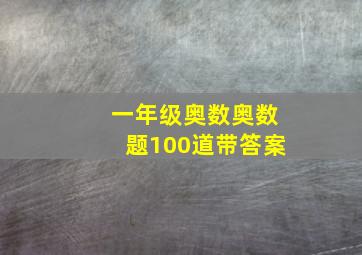 一年级奥数奥数题100道带答案